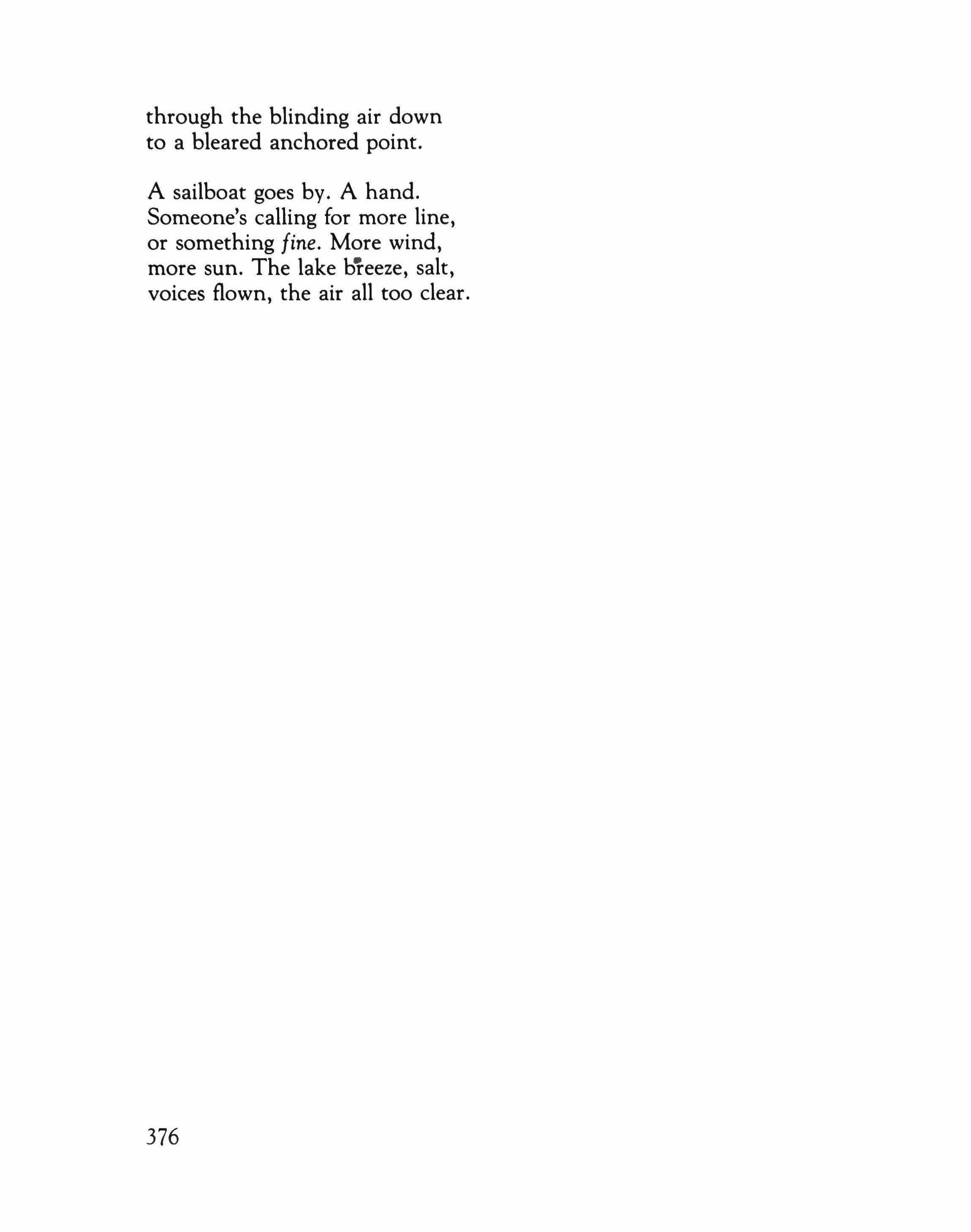 through the blinding air down
to a bleared anchored point.

A sailboat goes by. A hand.
Someone's calling for more line,
or something fine. More wind,
more sun. The lake breeze, salt,
voices flown, the air all too clear.

376